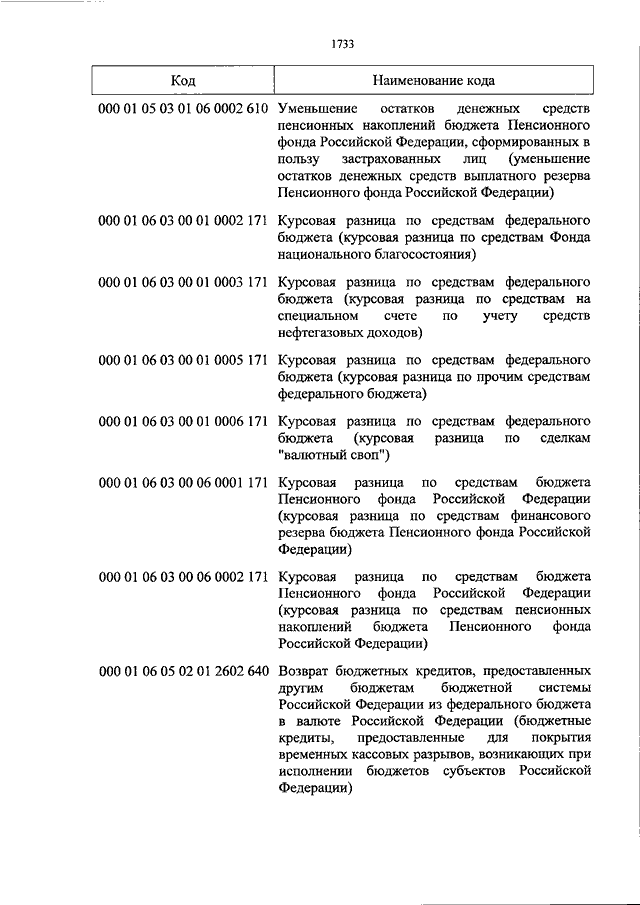 1733

| Код | Наименование кода |
|---|---|
| 000 01 05 03 01 06 0002 610 | Уменьшение остатков денежных средств пенсионных накоплений бюджета Пенсионного фонда Российской Федерации, сформированных в пользу застрахованных лиц (уменьшение остатков денежных средств выплатного резерва Пенсионного фонда Российской Федерации) |
| 000 01 06 03 00 01 0002 171 | Курсовая разница по средствам федерального бюджета (курсовая разница по средствам Фонда национального благосостояния) |
| 000 01 06 03 00 01 0003 171 | Курсовая разница по средствам федерального бюджета (курсовая разница по средствам на специальном счете по учету средств нефтегазовых доходов) |
| 000 01 06 03 00 01 0005 171 | Курсовая разница по средствам федерального бюджета (курсовая разница по прочим средствам федерального бюджета) |
| 000 01 06 03 00 01 0006 171 | Курсовая разница по средствам федерального бюджета (курсовая разница по сделкам "валютный своп") |
| 000 01 06 03 00 06 0001 171 | Курсовая разница по средствам бюджета Пенсионного фонда Российской Федерации (курсовая разница по средствам финансового резерва бюджета Пенсионного фонда Российской Федерации) |
| 000 01 06 03 00 06 0002 171 | Курсовая разница по средствам бюджета Пенсионного фонда Российской Федерации (курсовая разница по средствам пенсионных накоплений бюджета Пенсионного фонда Российской Федерации) |
| 000 01 06 05 02 01 2602 640 | Возврат бюджетных кредитов, предоставленных другим бюджетам бюджетной системы Российской Федерации из федерального бюджета в валюте Российской Федерации (бюджетные кредиты, предоставленные для покрытия временных кассовых разрывов, возникающих при исполнении бюджетов субъектов Российской Федерации) |